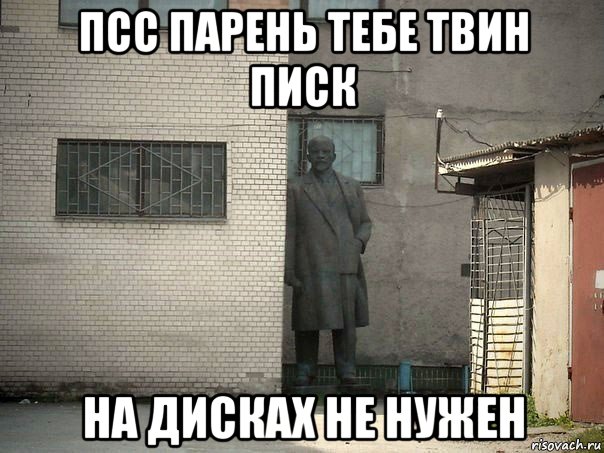 ПСС ПАРЕНЬ ТЕБЕ ТВИН ПИСК

НА ДИСКАХ НЕ НУЖЕН

risovach.ru